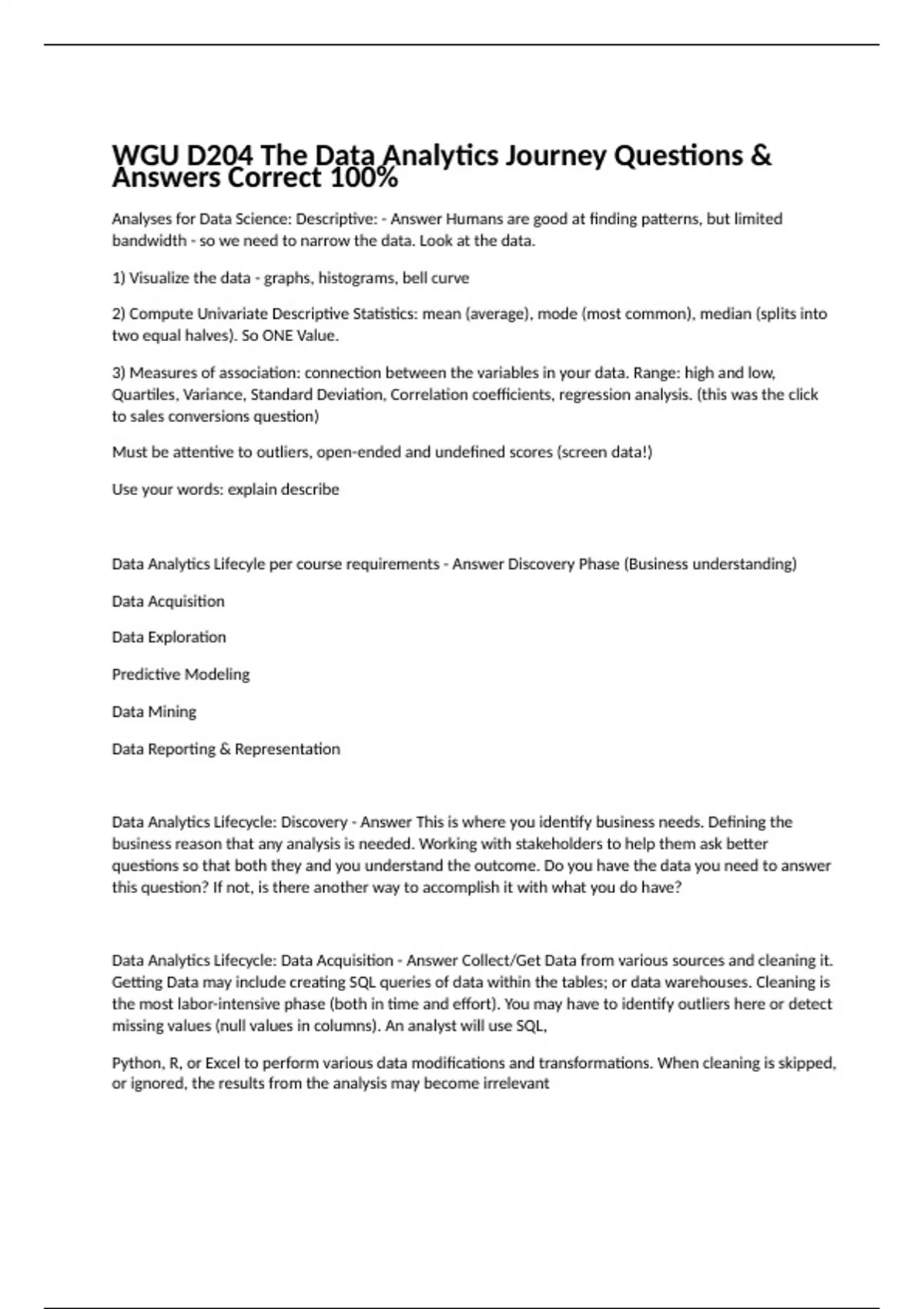 WGU D204 The Data Analytics Journey Questions & Answers Correct 100%

Analyses for Data Science: Descriptive: - Answer Humans are good at finding patterns, but limited bandwidth - so we need to narrow the data. Look at the data.

1) Visualize the data - graphs, histograms, bell curve

2) Compute Univariate Descriptive Statistics: mean (average), mode (most common), median (splits into two equal halves). So ONE Value.

3) Measures of association: connection between the variables in your data. Range: high and low, Quartiles, Variance, Standard Deviation, Correlation coefficients, regression analysis. (this was the click to sales conversions question)

Must be attentive to outliers, open-ended and undefined scores (screen data!)

Use your words: explain describe

Data Analytics Lifecyle per course requirements - Answer Discovery Phase (Business understanding)

Data Acquisition

Data Exploration

Predictive Modeling

Data Mining

Data Reporting & Representation

Data Analytics Lifecycle: Discovery - Answer This is where you identify business needs. Defining the business reason that any analysis is needed. Working with stakeholders to help them ask better questions so that both they and you understand the outcome. Do you have the data you need to answer this question? If not, is there another way to accomplish it with what you do have?

Data Analytics Lifecycle: Data Acquisition - Answer Collect/Get Data from various sources and cleaning it. Getting Data may include creating SQL queries of data within the tables; or data warehouses. Cleaning is the most labor-intensive phase (both in time and effort). You may have to identify outliers here or detect missing values (null values in columns). An analyst will use SQL,

Python, R, or Excel to perform various data modifications and transformations. When cleaning is skipped, or ignored, the results from the analysis may become irrelevant